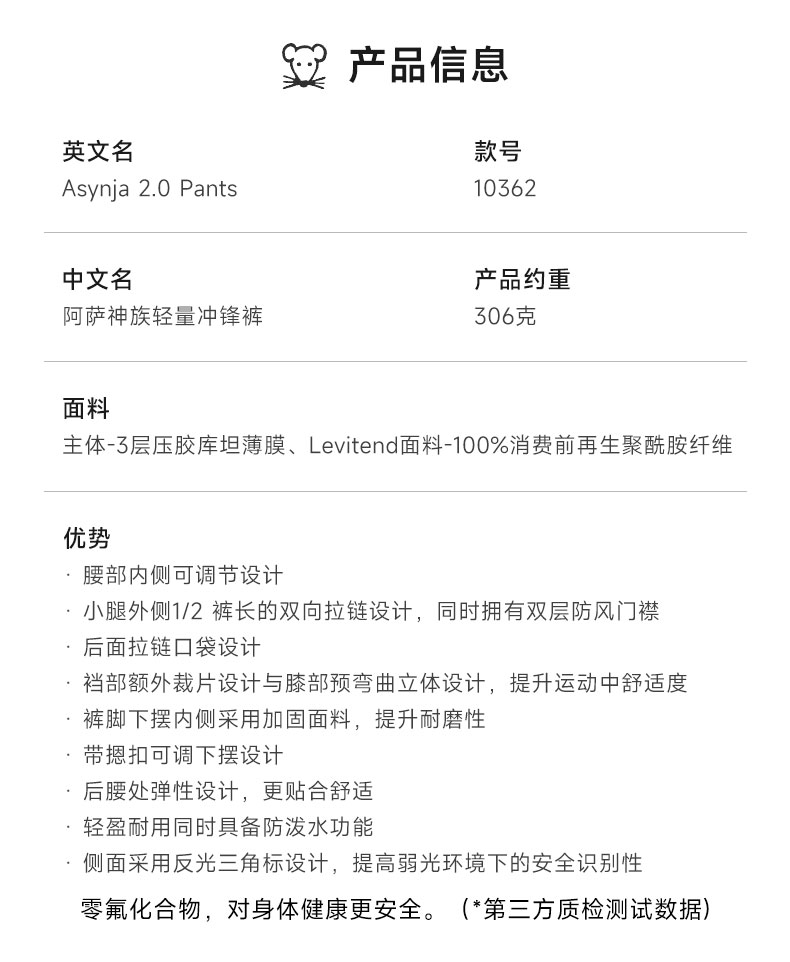 产品信息

英文名
Asynja 2.0 Pants

款号
10362

中文名
阿萨神族轻量冲锋裤

产品约重
306克

面料
主体-3层压胶库坦薄膜、Levitend面料-100%消费前再生聚酰胺纤维

优势
· 腰部内侧可调节设计
· 小腿外侧1/2 裤长的双向拉链设计，同时拥有双层防风门襟
· 后面拉链口袋设计
· 裆部额外裁片设计与膝部预弯曲立体设计，提升运动中舒适度
· 裤脚下摆内侧采用加固面料，提升耐磨性
· 带摁扣可调下摆设计
· 后腰处弹性设计，更贴合舒适
· 轻盈耐用同时具备防泼水功能
· 侧面采用反光三角标设计，提高弱光环境下的安全识别性
零氟化合物，对身体健康更安全。（*第三方质检测试数据）